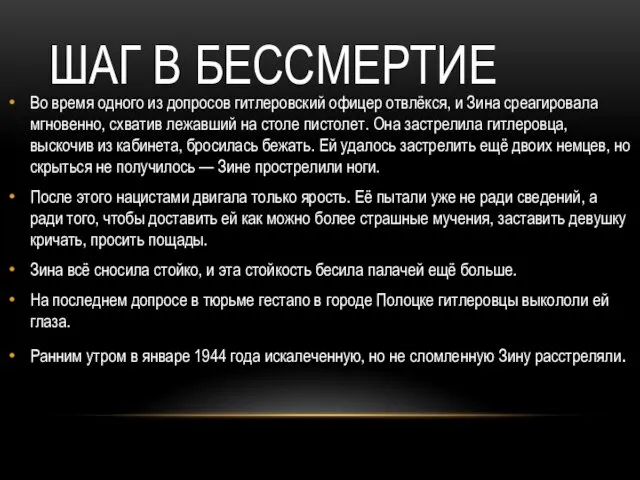 ШАГ В БЕССМЕРТИЕ

• Во время одного из допросов гитлеровский офицер отвлёкся, и Зина среагировала мгновенно, схватив лежавший на столе пистолет. Она застрелила гитлеровца, выскочив из кабинета, бросилась бежать. Ей удалось застрелить ещё двоих немцев, но скрыться не получилось — Зине прострелили ноги.

• После этого нацистами двигала только ярость. Её пытали уже не ради сведений, а ради того, чтобы доставить ей как можно более страшные мучения, заставить девушку кричать, просить пощады.

• Зина всё сносила стойко, и эта стойкость бесила палачей ещё больше.

• На последнем допросе в тюрьме гестапо в городе Полоцке гитлеровцы выкололи ей глаза.

• Ранним утром в январе 1944 года искалеченную, но не сломленную Зину расстреляли.